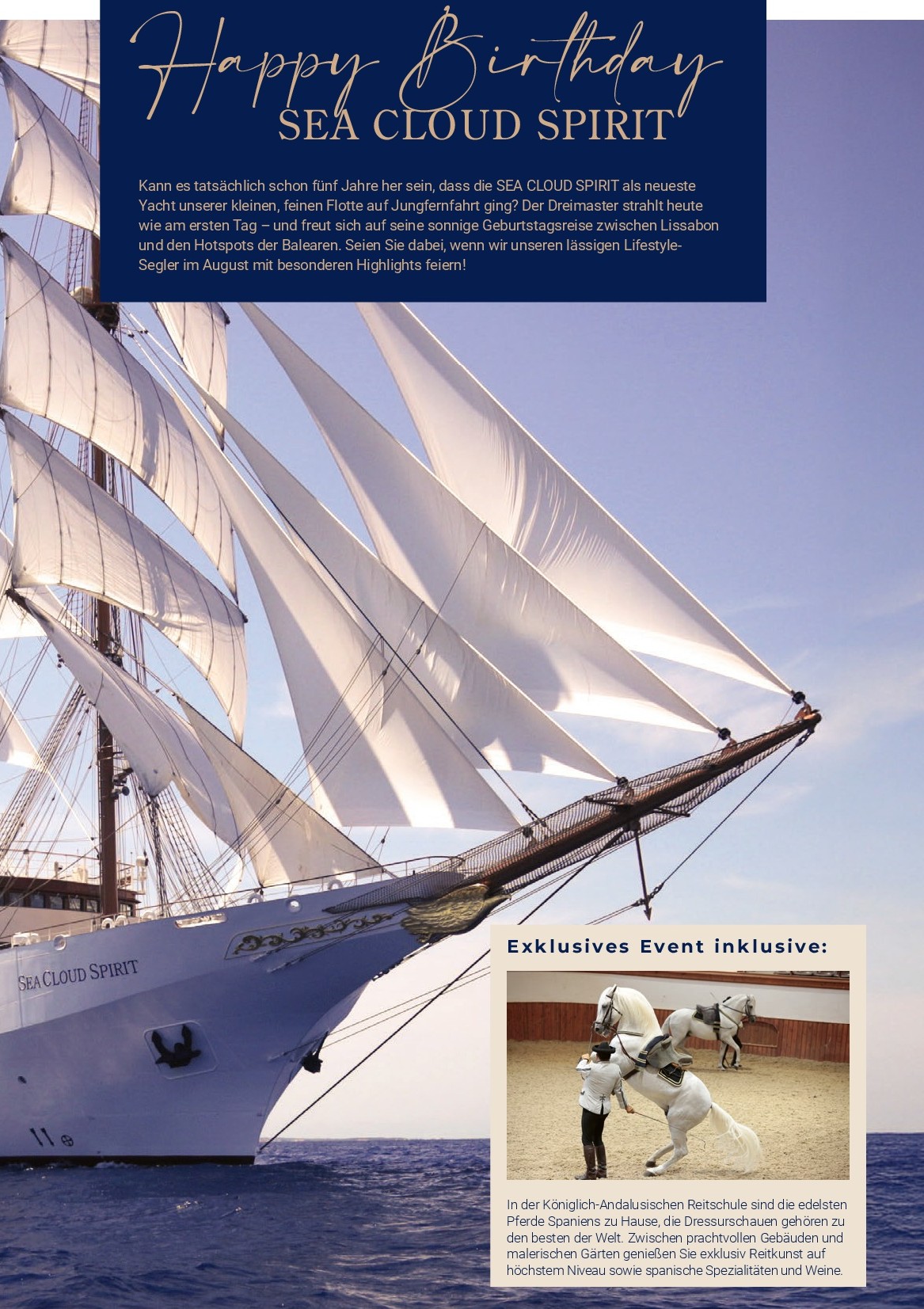 Happy Birthday
SEA CLOUD SPIRIT

Kann es tatsächlich schon fünf Jahre her sein, dass die SEA CLOUD SPIRIT als neueste Yacht unserer kleinen, feinen Flotte auf Jungfernfahrt ging? Der Dreimaster strahlt heute wie am ersten Tag – und freut sich auf seine sonnige Geburtstagsreise zwischen Lissabon und den Hotspots der Balearen. Seien Sie dabei, wenn wir unseren lässigen Lifestyle-Segler im August mit besonderen Highlights feiern!

SEA CLOUD SPIRIT

Exklusives Event inklusive:

In der Königlich-Andalusischen Reitschule sind die edelsten Pferde Spaniens zu Hause, die Dressurschauen gehören zu den besten der Welt. Zwischen prachtvollen Gebäuden und malerischen Gärten genießen Sie exklusiv Reitkunst auf höchstem Niveau sowie spanische Spezialitäten und Weine.